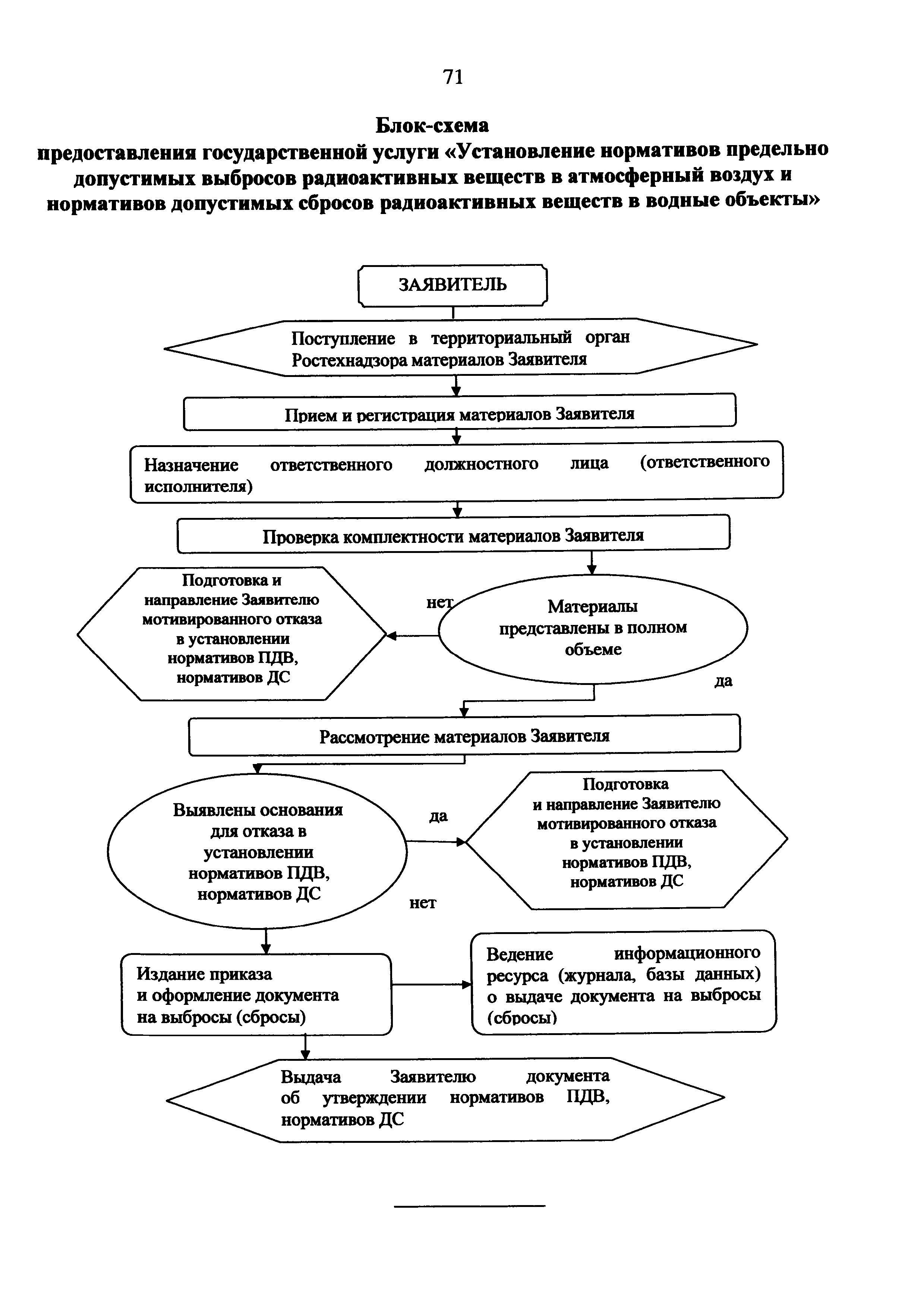 71

Блок-схема
предоставления государственной услуги «Установление нормативов предельно допустимых выбросов радиоактивных веществ в атмосферный воздух и нормативов допустимых сбросов радиоактивных веществ в водные объекты»

ЗАЯВИТЕЛЬ

Поступление в территориальный орган Ростехнадзора материалов Заявителя

Прием и регистрация материалов Заявителя

Назначение ответственного должностного лица (ответственного исполнителя)

Проверка комплектности материалов Заявителя

Подготовка и направление Заявителю мотивированного отказа в установлении нормативов ПДВ, нормативов ДС

нет

Материалы представлены в полном объеме

да

Рассмотрение материалов Заявителя

Выявлены основания для отказа в установлении нормативов ПДВ, нормативов ДС

да

Подготовка и направление Заявителю мотивированного отказа в установлении нормативов ПДВ, нормативов ДС

нет

Издание приказа и оформление документа на выбросы (сбросы)

Ведение информационного ресурса (журнала, базы данных) о выдаче документа на выбросы (сбросы)

Выдача Заявителю документа об утверждении нормативов ПДВ, нормативов ДС